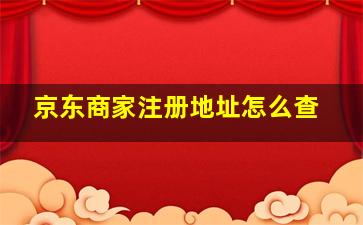 京东商家注册地址怎么查